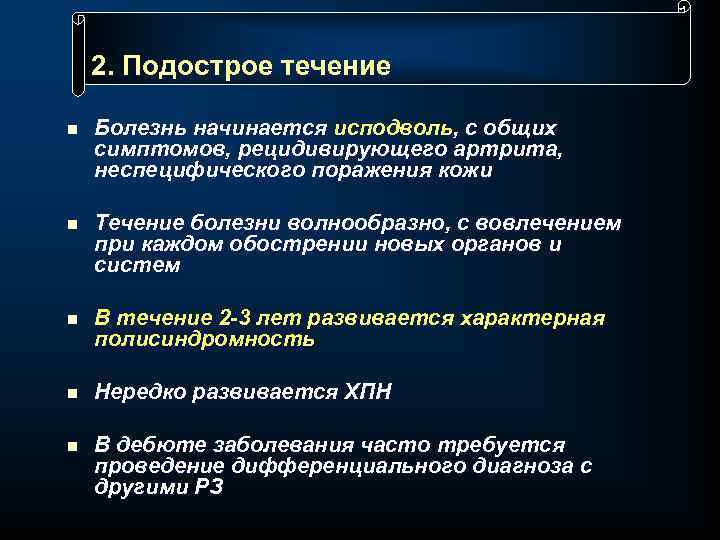 2. Подострое течение

Болезнь начинается исподволь, с общих симптомов, рецидивирующего артрита, неспецифического поражения кожи

Течение болезни волнообразно, с вовлечением при каждом обострении новых органов и систем

В течение 2-3 лет развивается характерная полисиндромность

Нередко развивается ХПН

В дебюте заболевания часто требуется проведение дифференциального диагноза с другими РЗ